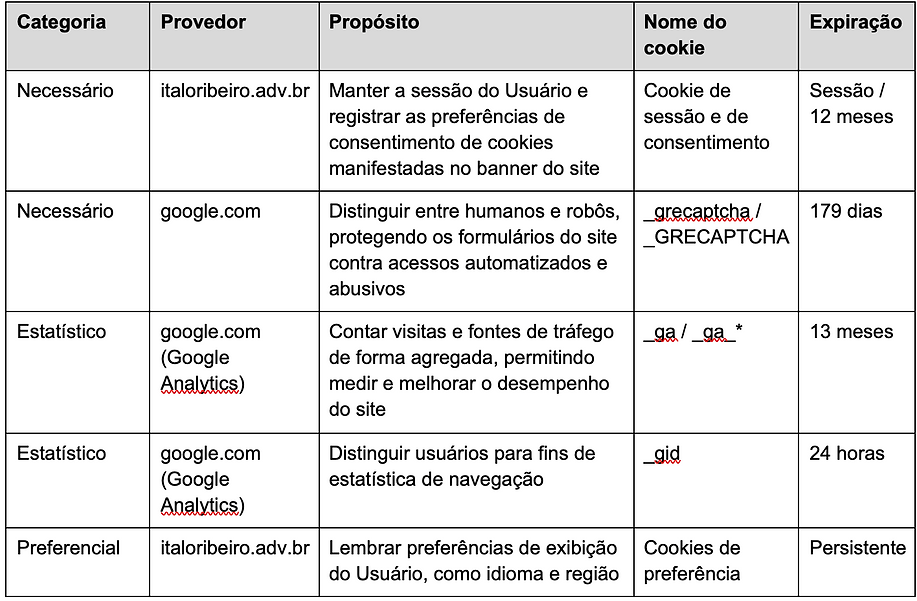 | Categoria | Provedor | Propósito | Nome do cookie | Expiração |
|---|---|---|---|---|
| Necessário | italoribeiro.adv.br | Manter a sessão do Usuário e registrar as preferências de consentimento de cookies manifestadas no banner do site | Cookie de sessão e de consentimento | Sessão / 12 meses |
| Necessário | google.com | Distinguir entre humanos e robôs, protegendo os formulários do site contra acessos automatizados e abusivos | _grecaptcha / _GRECAPTCHA | 179 dias |
| Estatístico | google.com (Google Analytics) | Contar visitas e fontes de tráfego de forma agregada, permitindo medir e melhorar o desempenho do site | _ga / _ga_* | 13 meses |
| Estatístico | google.com (Google Analytics) | Distinguir usuários para fins de estatística de navegação | _gid | 24 horas |
| Preferencial | italoribeiro.adv.br | Lembrar preferências de exibição do Usuário, como idioma e região | Cookies de preferência | Persistente |